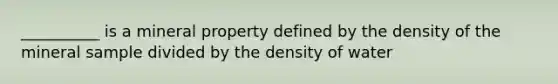 ___________ is a mineral property defined by the density of the mineral sample divided by the density of water